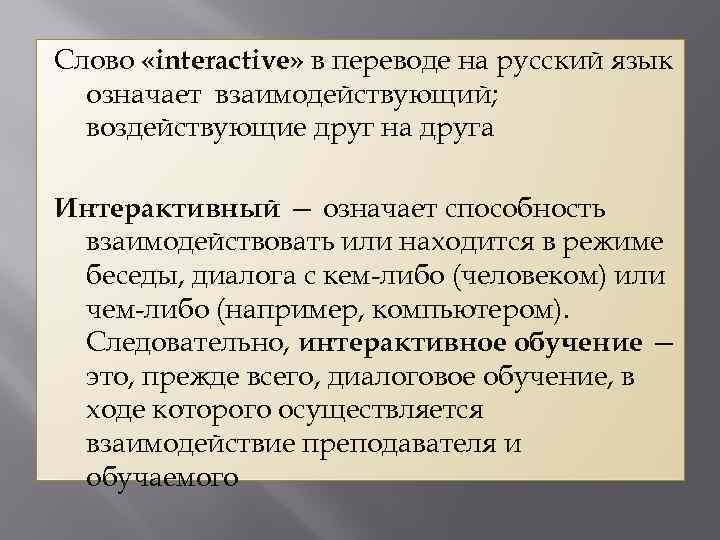 Слово «interactive» в переводе на русский язык означает взаимодействующий; воздействующие друг на друга

Интерактивный — означает способность взаимодействовать или находится в режиме беседы, диалога с кем-либо (человеком) или чем-либо (например, компьютером). Следовательно, интерактивное обучение — это, прежде всего, диалоговое обучение, в ходе которого осуществляется взаимодействие преподавателя и обучаемого